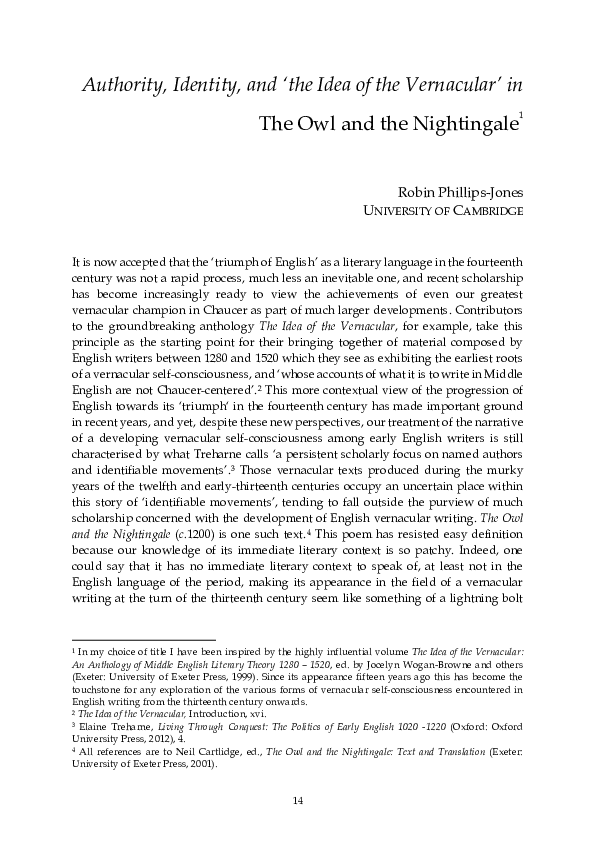 Authority, Identity, and 'the Idea of the Vernacular' in

The Owl and the Nightingale$^1$

Robin Phillips-Jones
UNIVERSITY OF CAMBRIDGE

It is now accepted that the 'triumph of English' as a literary language in the fourteenth century was not a rapid process, much less an inevitable one, and recent scholarship has become increasingly ready to view the achievements of even our greatest vernacular champion in Chaucer as part of much larger developments. Contributors to the groundbreaking anthology The Idea of the Vernacular, for example, take this principle as the starting point for their bringing together of material composed by English writers between 1280 and 1520 which they see as exhibiting the earliest roots of a vernacular self-consciousness, and 'whose accounts of what it is to write in Middle English are not Chaucer-centered'.$^2$ This more contextual view of the progression of English towards its 'triumph' in the fourteenth century has made important ground in recent years, and yet, despite these new perspectives, our treatment of the narrative of a developing vernacular self-consciousness among early English writers is still characterised by what Treharne calls 'a persistent scholarly focus on named authors and identifiable movements'.$^3$ Those vernacular texts produced during the murky years of the twelfth and early-thirteenth centuries occupy an uncertain place within this story of 'identifiable movements', tending to fall outside the purview of much scholarship concerned with the development of English vernacular writing. The Owl and the Nightingale (c.1200) is one such text.$^4$ This poem has resisted easy definition because our knowledge of its immediate literary context is so patchy. Indeed, one could say that it has no immediate literary context to speak of, at least not in the English language of the period, making its appearance in the field of a vernacular writing at the turn of the thirteenth century seem like something of a lightning bolt

$^1$ In my choice of title I have been inspired by the highly influential volume The Idea of the Vernacular: An Anthology of Middle English Literary Theory 1280 – 1520, ed. by Jocelyn Wogan-Browne and others (Exeter: University of Exeter Press, 1999). Since its appearance fifteen years ago this has become the touchstone for any exploration of the various forms of vernacular self-consciousness encountered in English writing from the thirteenth century onwards.
$^2$ The Idea of the Vernacular, Introduction, xvi.
$^3$ Elaine Treharne, Living Through Conquest: The Politics of Early English 1020 -1220 (Oxford: Oxford University Press, 2012), 4.
$^4$ All references are to Neil Cartlidge, ed., The Owl and the Nightingale: Text and Translation (Exeter: University of Exeter Press, 2001).

14